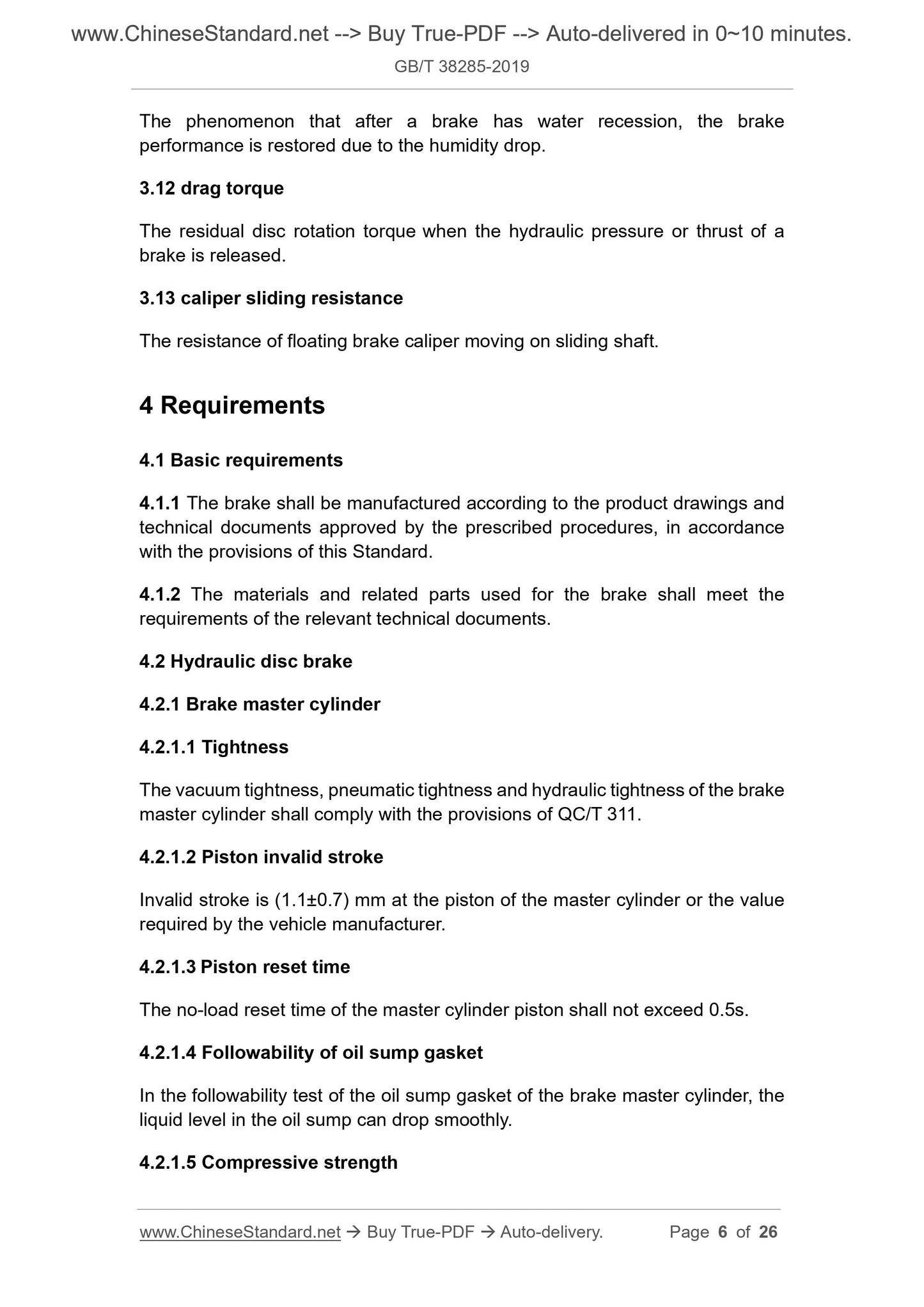 www.ChineseStandard.net --> Buy True-PDF --> Auto-delivered in 0~10 minutes.

GB/T 38285-2019

The phenomenon that after a brake has water recession, the brake performance is restored due to the humidity drop.

3.12 drag torque

The residual disc rotation torque when the hydraulic pressure or thrust of a brake is released.

3.13 caliper sliding resistance

The resistance of floating brake caliper moving on sliding shaft.

4 Requirements

4.1 Basic requirements

4.1.1 The brake shall be manufactured according to the product drawings and technical documents approved by the prescribed procedures, in accordance with the provisions of this Standard.

4.1.2 The materials and related parts used for the brake shall meet the requirements of the relevant technical documents.

4.2 Hydraulic disc brake

4.2.1 Brake master cylinder

4.2.1.1 Tightness

The vacuum tightness, pneumatic tightness and hydraulic tightness of the brake master cylinder shall comply with the provisions of QC/T 311.

4.2.1.2 Piston invalid stroke

Invalid stroke is (1.1±0.7) mm at the piston of the master cylinder or the value required by the vehicle manufacturer.

4.2.1.3 Piston reset time

The no-load reset time of the master cylinder piston shall not exceed 0.5s.

4.2.1.4 Followability of oil sump gasket

In the followability test of the oil sump gasket of the brake master cylinder, the liquid level in the oil sump can drop smoothly.

4.2.1.5 Compressive strength

www.ChineseStandard.net → Buy True-PDF → Auto-delivery. Page 6 of 26